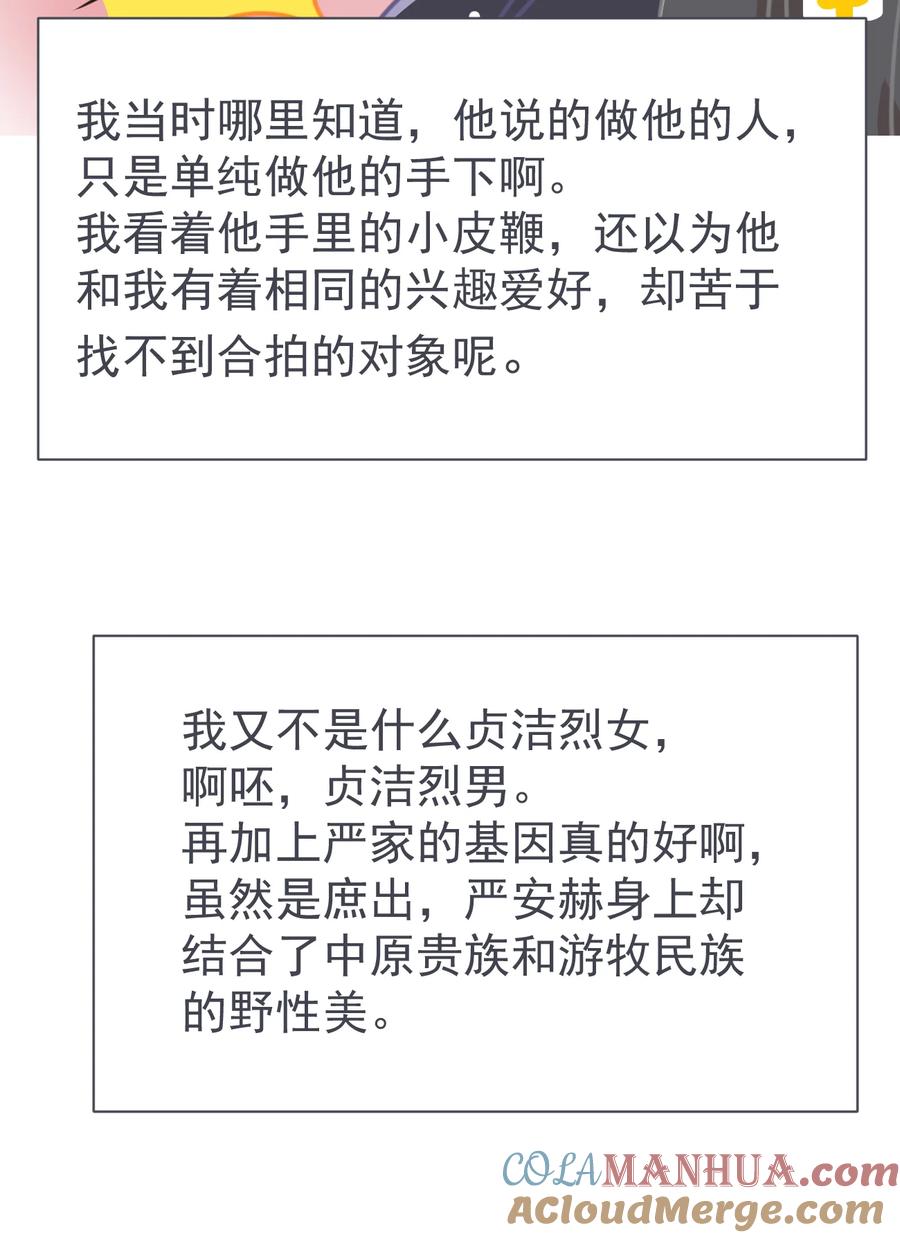 我当时哪里知道，他说的做他的人，只是单纯做他的手下啊。
我看着他手里的小皮鞭，还以为他和我有着相同的兴趣爱好，却苦于找不到合拍的对象呢。

我又不是什么贞洁烈女，
啊呸，贞洁烈男。
再加上严家的基因真的好啊，虽然是庶出，严安赫身上却结合了中原贵族和游牧民族的野性美。

COLAMANHUA.com
ACloudMerge.com